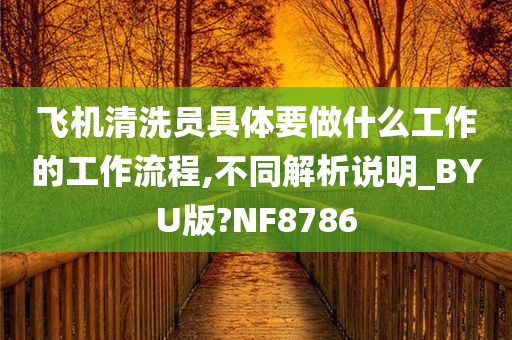 飞机清洗员具体要做什么工作的工作流程,不同解析说明_BYU版?NF8786